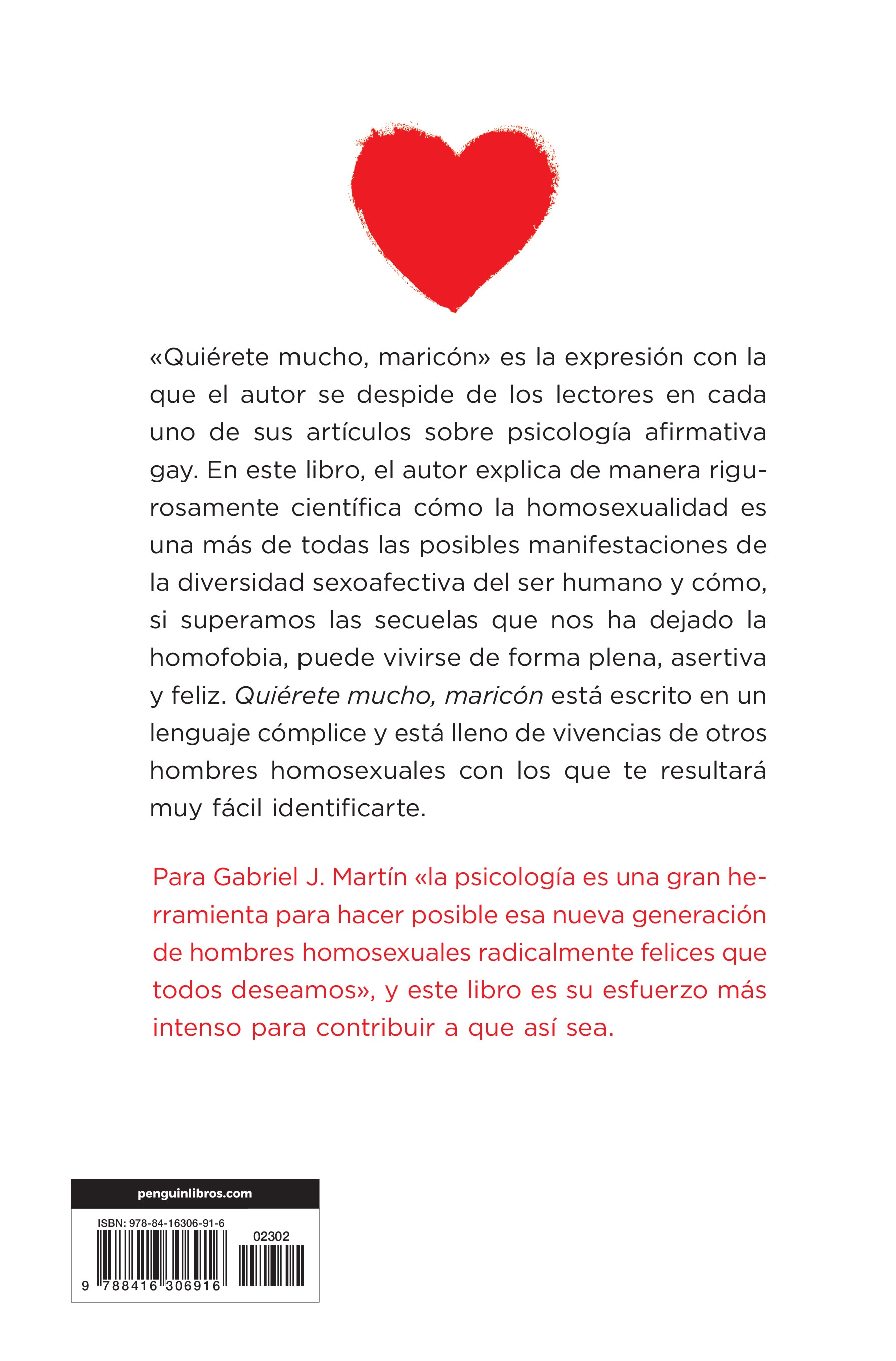 «Quiérete mucho, maricón» es la expresión con la que el autor se despide de los lectores en cada uno de sus artículos sobre psicología afirmativa gay. En este libro, el autor explica de manera rigurosamente científica cómo la homosexualidad es una más de todas las posibles manifestaciones de la diversidad sexoafectiva del ser humano y cómo, si superamos las secuelas que nos ha dejado la homofobia, puede vivirse de forma plena, asertiva y feliz. Quiérete mucho, maricón está escrito en un lenguaje cómplice y está lleno de vivencias de otros hombres homosexuales con los que te resultará muy fácil identificarte.

Para Gabriel J. Martín «la psicología es una gran herramienta para hacer posible esa nueva generación de hombres homosexuales radicalmente felices que todos deseamos», y este libro es su esfuerzo más intenso para contribuir a que así sea.

penguinlibros.com

ISBN: 978-84-16306-91-6

02302

9 788416 306916